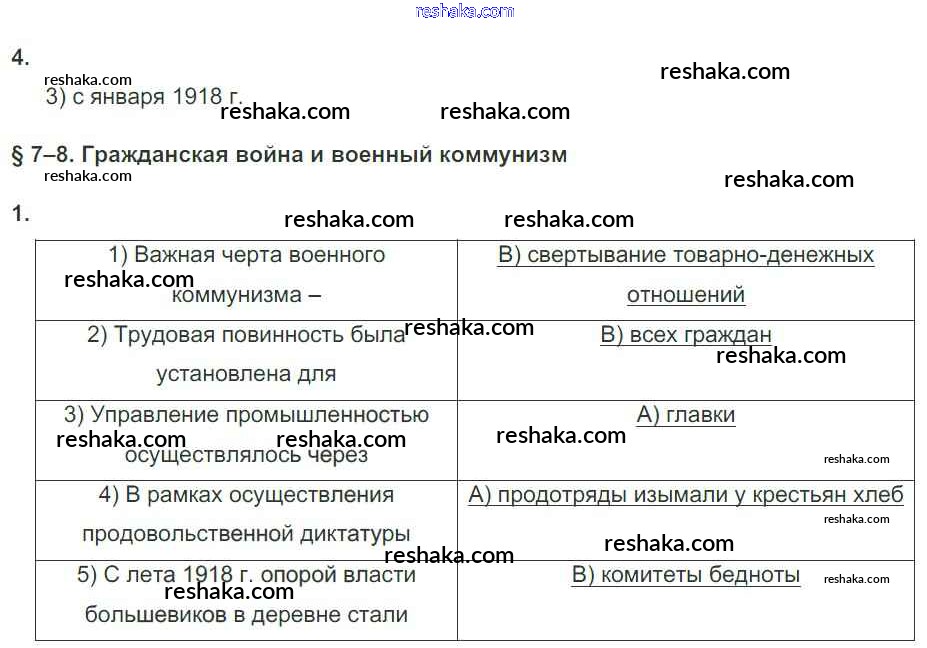 4.

3) с января 1918 г.

§ 7–8. Гражданская война и военный коммунизм

1.

| 1) Важная черта военного коммунизма – | В) свертывание товарно-денежных отношений |
|---|---|
| 2) Трудовая повинность была установлена для | В) всех граждан |
| 3) Управление промышленностью осуществлялось через | А) главки |
| 4) В рамках осуществления продовольственной диктатуры | А) продотряды изымали у крестьян хлеб |
| 5) С лета 1918 г. опорой власти большевиков в деревне стали | В) комитеты бедноты |

reshaka.com